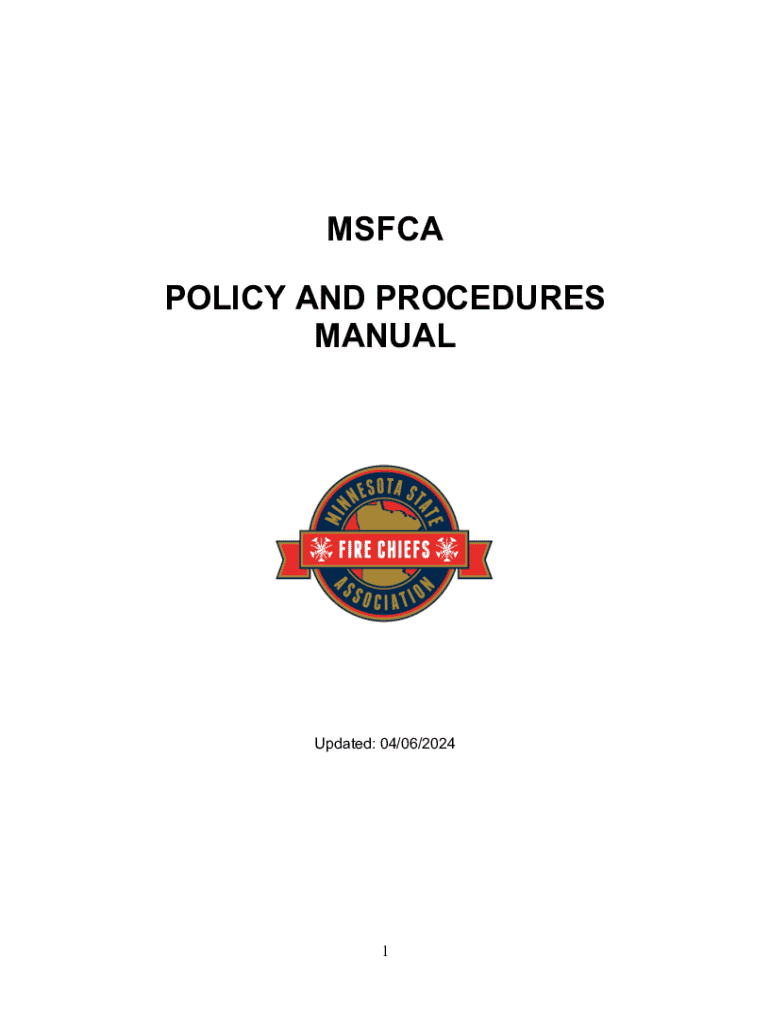 MSFCA

POLICY AND PROCEDURES MANUAL

MINNESOTA STATE
FIRE CHIEFS
ASSOCIATION

Updated: 04/06/2024

1